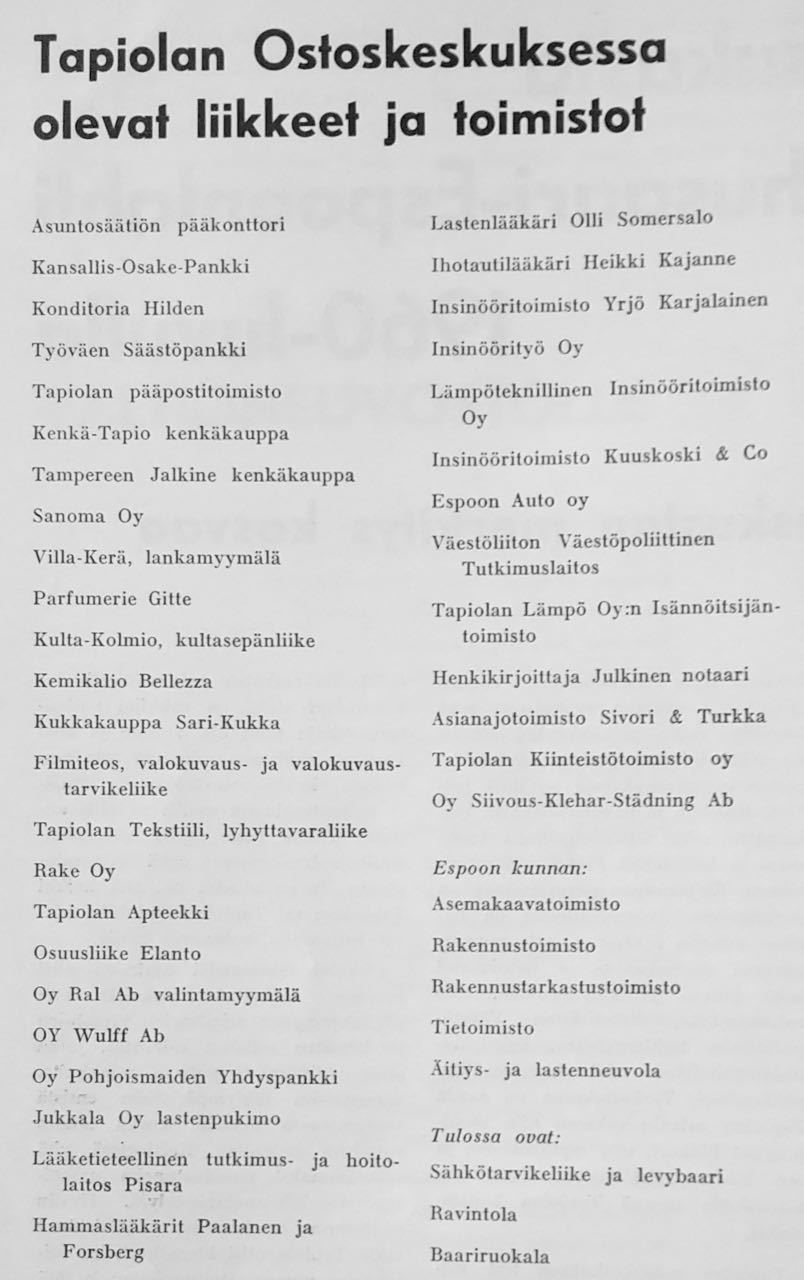 Tapiolan Ostoskeskuksessa olevat liikkeet ja toimistot

Asuntosäätiön pääkonttori

Kansallis-Osake-Pankki

Konditoria Hilden

Työväen Säästöpankki

Tapiolan pääpostitoimisto

Kenkä-Tapio kenkäkauppa

Tampereen Jalkine kenkäkauppa

Sanoma Oy

Villa-Kerä, lankamyymälä

Parfumerie Gitte

Kulta-Kolmio, kultasepänliike

Kemikalio Bellezza

Kukkakauppa Sari-Kukka

Filmiteos, valokuvaus- ja valokuvaustarvikeliike

Tapiolan Tekstiili, lyhyttavaraliike

Rake Oy

Tapiolan Apteekki

Osuusliike Elanto

Oy Ral Ab valintamyymälä

OY Wulff Ab

Oy Pohjoismaiden Yhdyspankki

Jukkala Oy lastenpukimo

Lääketieteellinen tutkimus- ja hoitolaitos Pisara

Hammaslääkärit Paalanen ja Forsberg

Lastenlääkäri Olli Somersalo

Ihotautilääkäri Heikki Kajanne

Insinööritoimisto Yrjö Karjalainen

Insinöörityö Oy

Lämpöteknillinen Insinööritoimisto Oy

Insinööritoimisto Kuuskoski & Co

Espoon Auto oy

Väestöliiton Väestöpoliittinen Tutkimuslaitos

Tapiolan Lämpö Oy:n Isännöitsijäntoimisto

Henkikirjoittaja Julkinen notaari

Asianajotoimisto Sivori & Turkka

Tapiolan Kiinteistötoimisto oy

Oy Siivous-Klehar-Städning Ab

Espoon kunnan:

Asemakaavatoimisto

Rakennustoimisto

Rakennustarkastustoimisto

Tietoimisto

Äitiys- ja lastenneuvola

Tulossa ovat:

Sähkötarvikeliike ja levybaari

Ravintola

Baariruokala